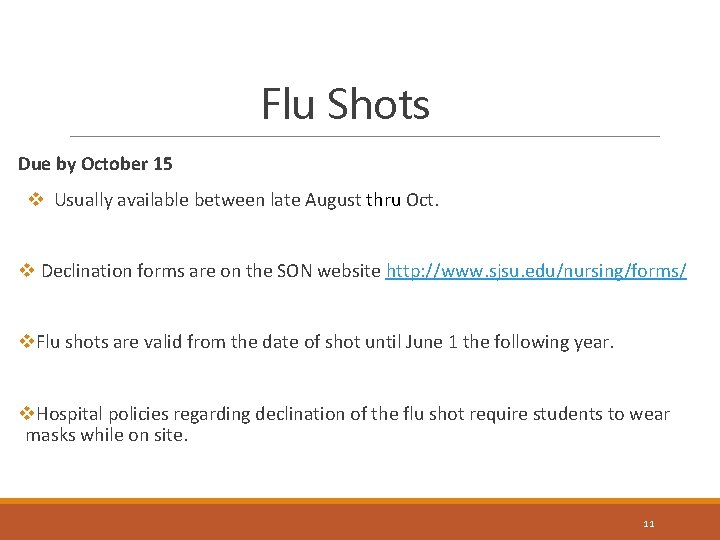 Flu Shots

Due by October 15

❖ Usually available between late August thru Oct.

❖ Declination forms are on the SON website http://www.sjsu.edu/nursing/forms/

❖Flu shots are valid from the date of shot until June 1 the following year.

❖Hospital policies regarding declination of the flu shot require students to wear masks while on site.

11